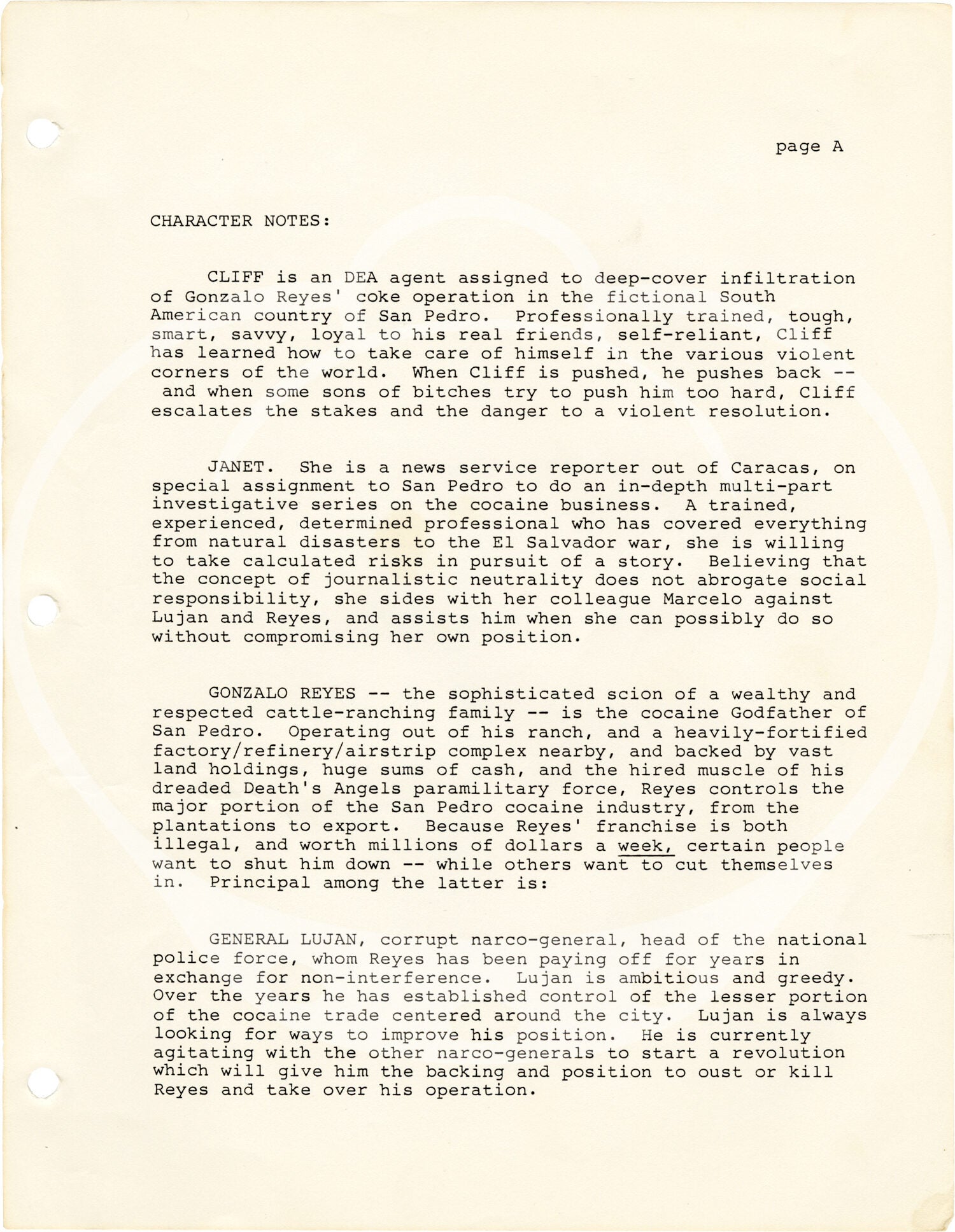 page A

CHARACTER NOTES:

CLIFF is an DEA agent assigned to deep-cover infiltration of Gonzalo Reyes' coke operation in the fictional South American country of San Pedro. Professionally trained, tough, smart, savvy, loyal to his real friends, self-reliant, Cliff has learned how to take care of himself in the various violent corners of the world. When Cliff is pushed, he pushes back -- and when some sons of bitches try to push him too hard, Cliff escalates the stakes and the danger to a violent resolution.

JANET. She is a news service reporter out of Caracas, on special assignment to San Pedro to do an in-depth multi-part investigative series on the cocaine business. A trained, experienced, determined professional who has covered everything from natural disasters to the El Salvador war, she is willing to take calculated risks in pursuit of a story. Believing that the concept of journalistic neutrality does not abrogate social responsibility, she sides with her colleague Marcelo against Lujan and Reyes, and assists him when she can possibly do so without compromising her own position.

GONZALO REYES -- the sophisticated scion of a wealthy and respected cattle-ranching family -- is the cocaine Godfather of San Pedro. Operating out of his ranch, and a heavily-fortified factory/refinery/airstrip complex nearby, and backed by vast land holdings, huge sums of cash, and the hired muscle of his dreaded Death's Angels paramilitary force, Reyes controls the major portion of the San Pedro cocaine industry, from the plantations to export. Because Reyes' franchise is both illegal, and worth millions of dollars a week, certain people want to shut him down -- while others want to cut themselves in. Principal among the latter is:

GENERAL LUJAN, corrupt narco-general, head of the national police force, whom Reyes has been paying off for years in exchange for non-interference. Lujan is ambitious and greedy. Over the years he has established control of the lesser portion of the cocaine trade centered around the city. Lujan is always looking for ways to improve his position. He is currently agitating with the other narco-generals to start a revolution which will give him the backing and position to oust or kill Reyes and take over his operation.